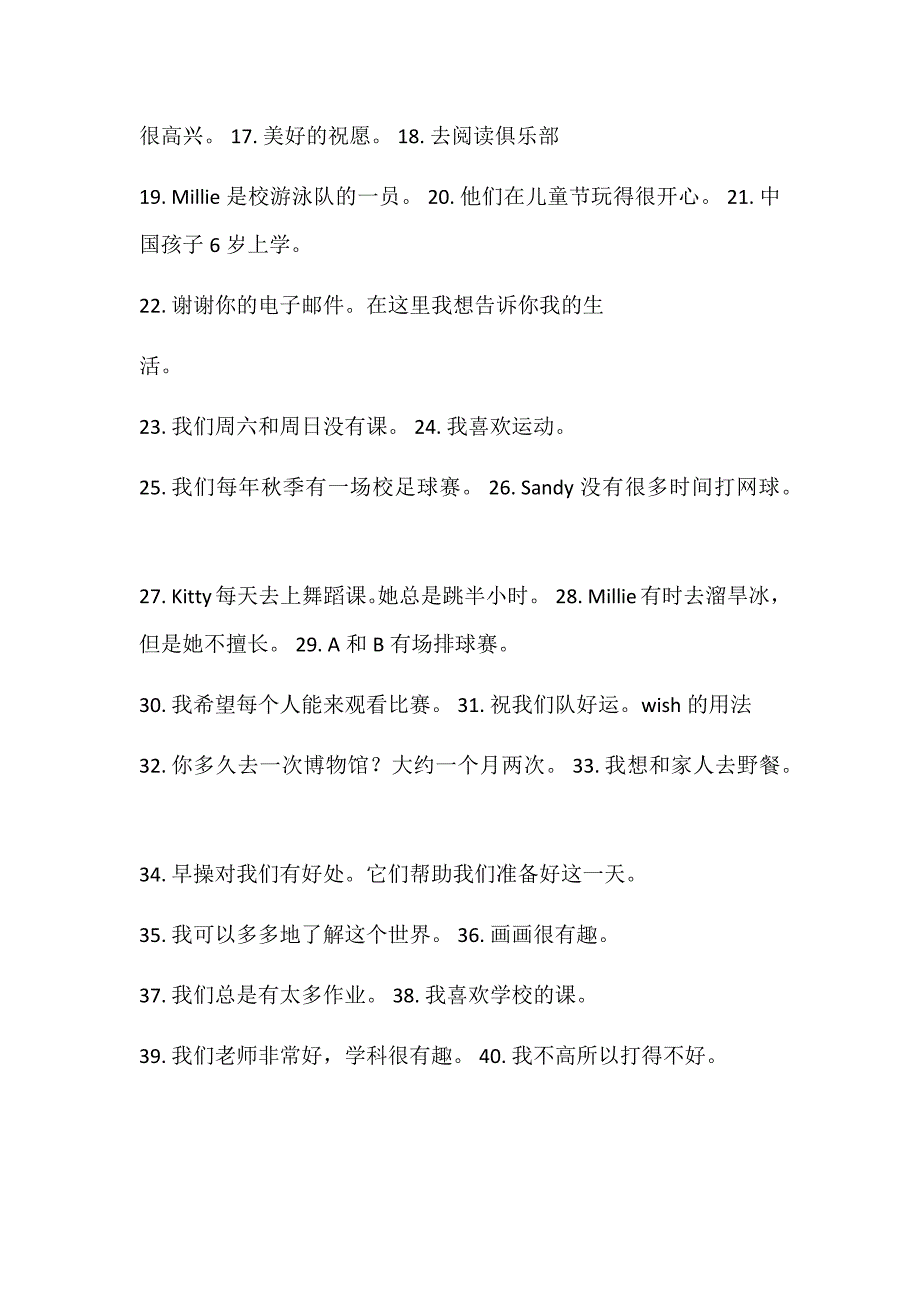 很高兴。 17. 美好的祝愿。 18. 去阅读俱乐部

19. Millie 是校游泳队的一员。 20. 他们在儿童节玩得很开心。 21. 中国孩子 6 岁上学。

22. 谢谢你的电子邮件。在这里我想告诉你我的生活。

23. 我们周六和周日没有课。 24. 我喜欢运动。

25. 我们每年秋季有一场校足球赛。 26. Sandy 没有很多时间打网球。

27. Kitty 每天去上舞蹈课。她总是跳半小时。 28. Millie 有时去溜旱冰，但是她不擅长。 29. A 和 B 有场排球赛。

30. 我希望每个人能来观看比赛。 31. 祝我们队好运。wish 的用法

32. 你多久去一次博物馆？大约一个月两次。 33. 我想和家人去野餐。

34. 早操对我们有好处。它们帮助我们准备好这一天。

35. 我可以多多地了解这个世界。 36. 画画很有趣。

37. 我们总是有太多作业。 38. 我喜欢学校的课。

39. 我们老师非常好，学科很有趣。 40. 我不高所以打得不好。